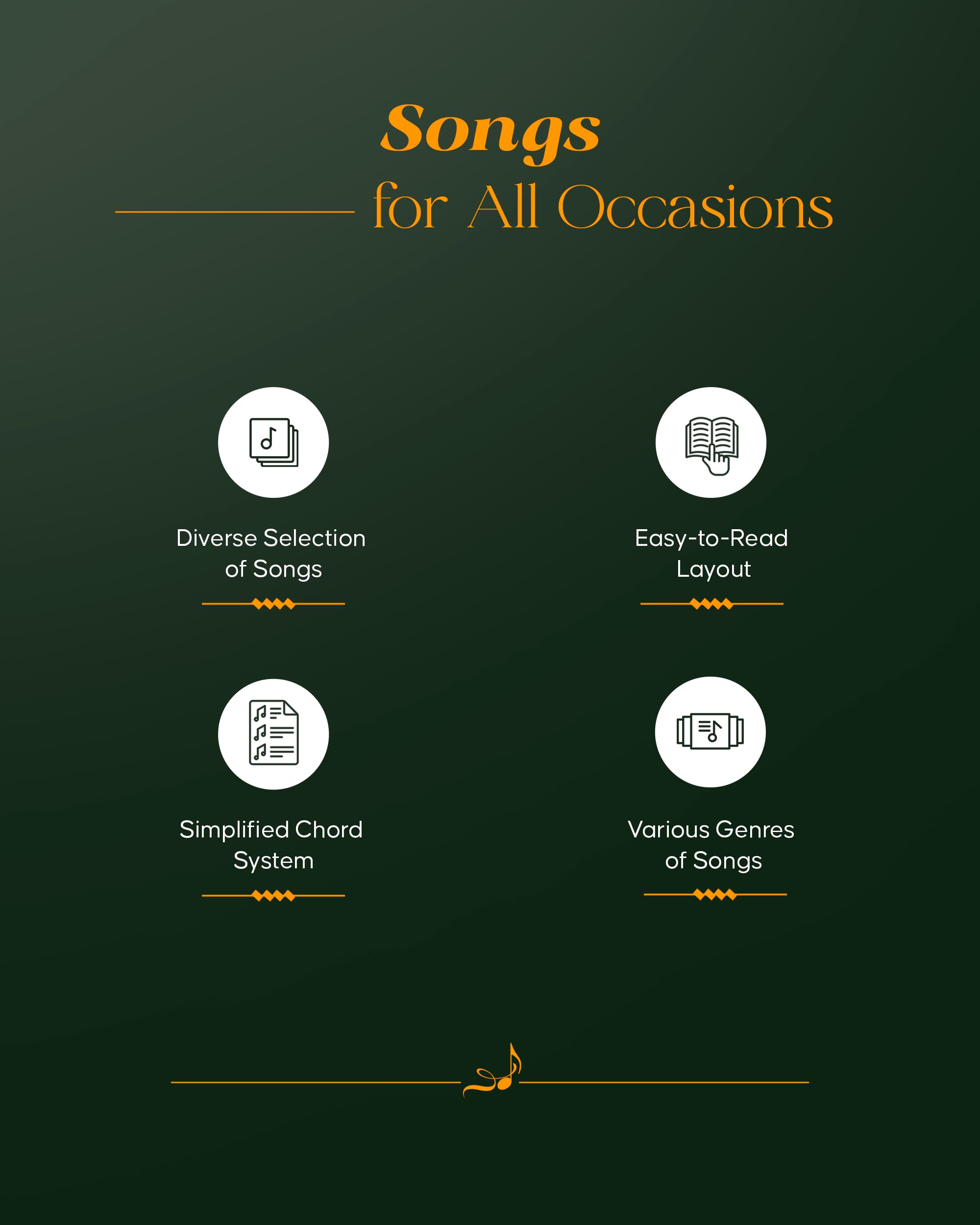 Songs
for All Occasions

Diverse Selection of Songs

Easy-to-Read Layout

Simplified Chord System

Various Genres of Songs